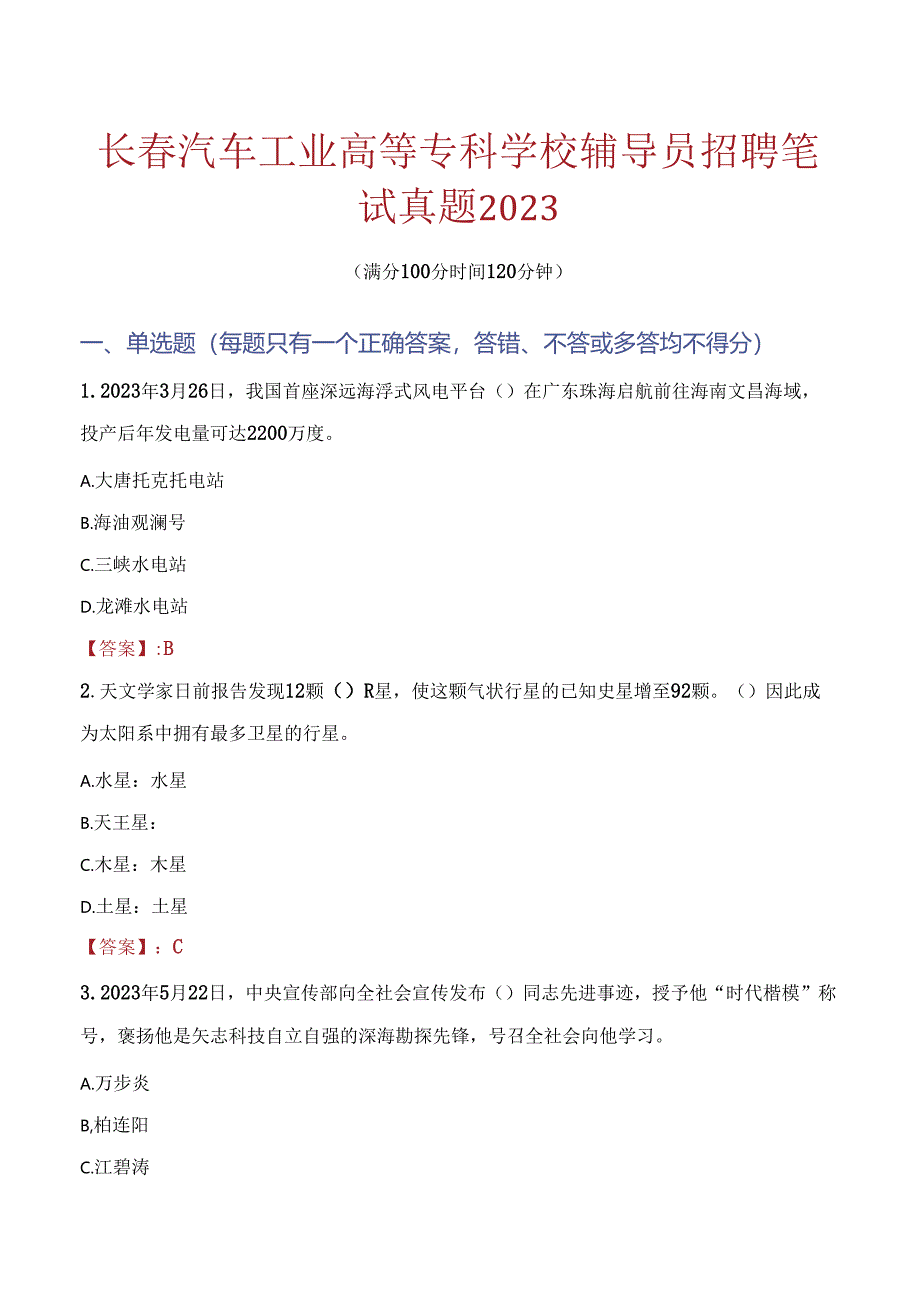 长春汽车工业高等专科学校辅导员招聘笔试真题2023

（满分100分时间120分钟）

一、单选题（每题只有一个正确答案，答错、不答或多答均不得分）

1. 2023年3月26日，我国首座深远海浮式风电平台（）在广东珠海启航前往海南文昌海域，投产后年发电量可达2200万度。

A.大唐托克托电站

B.海油观澜号

C.三峡水电站

D.龙滩水电站

【答案】:B

2. 天文学家日前报告发现12颗（）R星，使这颗气状行星的已知史星增至92颗。（）因此成为太阳系中拥有最多卫星的行星。

A.水星：水星

B.天王星：

C.木星：木星

D.土星：土星

【答案】：C

3. 2023年5月22日，中央宣传部向全社会宣传发布（）同志先进事迹，授予他“时代楷模”称号，褒扬他是矢志科技自立自强的深海勘探先锋，号召全社会向他学习。

A.万步炎

B,柏连阳

C.江碧涛